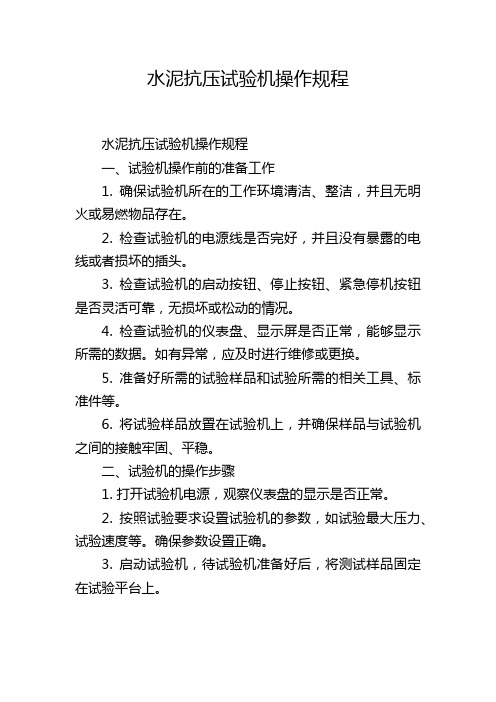 水泥抗压试验机操作规程

水泥抗压试验机操作规程

一、试验机操作前的准备工作

1. 确保试验机所在的工作环境清洁、整洁，并且无明火或易燃物品存在。

2. 检查试验机的电源线是否完好，并且没有暴露的电线或者损坏的插头。

3. 检查试验机的启动按钮、停止按钮、紧急停机按钮是否灵活可靠，无损坏或松动的情况。

4. 检查试验机的仪表盘、显示屏是否正常，能够显示所需的数据。如有异常，应及时进行维修或更换。

5. 准备好所需的试验样品和试验所需的相关工具、标准件等。

6. 将试验样品放置在试验机上，并确保样品与试验机之间的接触牢固、平稳。

二、试验机的操作步骤

1. 打开试验机电源，观察仪表盘的显示是否正常。

2. 按照试验要求设置试验机的参数，如试验最大压力、试验速度等。确保参数设置正确。

3. 启动试验机，待试验机准备好后，将测试样品固定在试验平台上。